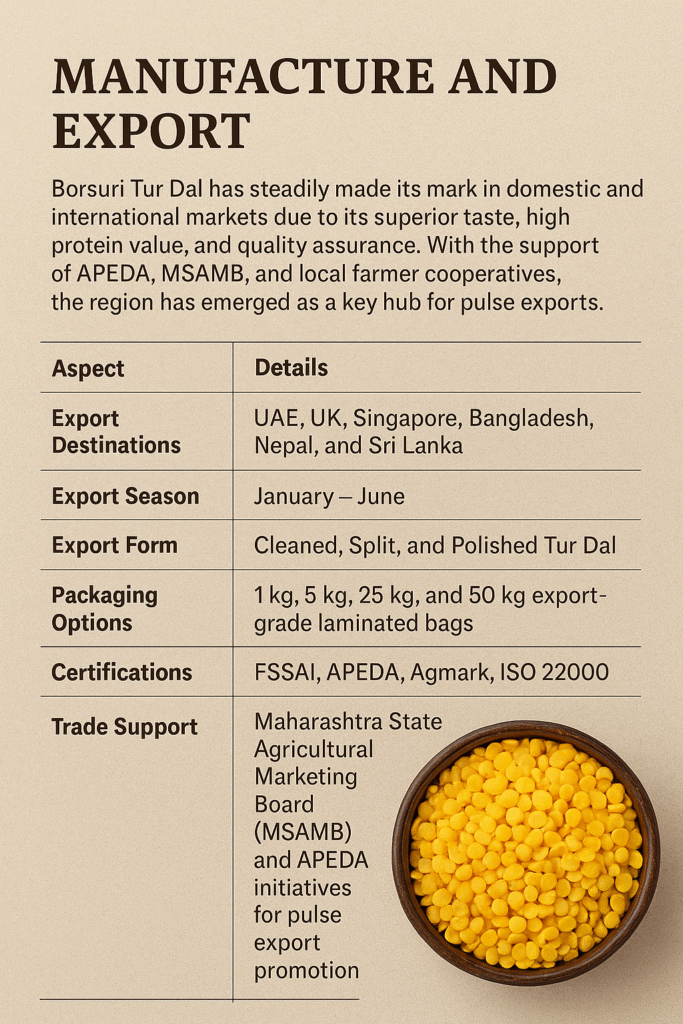 MANUFACTURE AND EXPORT

Borsuri Tur Dal has steadily made its mark in domestic and international markets due to its superior taste, high protein value, and quality assurance. With the support of APEDA, MSAMB, and local farmer cooperatives, the region has emerged as a key hub for pulse exports.

| Aspect | Details |
|---|---|
| Export Destinations | UAE, UK, Singapore, Bangladesh, Nepal, and Sri Lanka |
| Export Season | January – June |
| Export Form | Cleaned, Split, and Polished Tur Dal |
| Packaging Options | 1 kg, 5 kg, 25 kg, and 50 kg export-grade laminated bags |
| Certifications | FSSAI, APEDA, Agmark, ISO 22000 |
| Trade Support | Maharashtra State Agricultural Marketing Board (MSAMB) and APEDA initiatives for pulse export promotion |